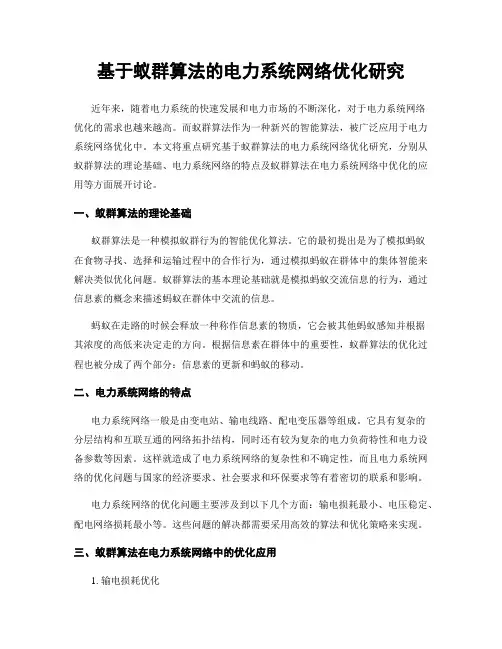 基于蚁群算法的电力系统网络优化研究

近年来，随着电力系统的快速发展和电力市场的不断深化，对于电力系统网络优化的需求也越来越高。而蚁群算法作为一种新兴的智能算法，被广泛应用于电力系统网络优化中。本文将重点研究基于蚁群算法的电力系统网络优化研究，分别从蚁群算法的理论基础、电力系统网络的特点及蚁群算法在电力系统网络中优化的应用等方面展开讨论。

一、蚁群算法的理论基础

蚁群算法是一种模拟蚁群行为的智能优化算法。它的最初提出是为了模拟蚂蚁在食物寻找、选择和运输过程中的合作行为，通过模拟蚂蚁在群体中的集体智能来解决类似优化问题。蚁群算法的基本理论基础就是模拟蚂蚁交流信息的行为，通过信息素的概念来描述蚂蚁在群体中交流的信息。

蚂蚁在走路的时候会释放一种称作信息素的物质，它会被其他蚂蚁感知并根据其浓度的高低来决定走的方向。根据信息素在群体中的重要性，蚁群算法的优化过程也被分成了两个部分：信息素的更新和蚂蚁的移动。

二、电力系统网络的特点

电力系统网络一般是由变电站、输电线路、配电变压器等组成。它具有复杂的分层结构和互联互通的网络拓扑结构，同时还有较为复杂的电力负荷特性和电力设备参数等因素。这样就造成了电力系统网络的复杂性和不确定性，而且电力系统网络的优化问题与国家的经济要求、社会要求和环保要求等有着密切的联系和影响。

电力系统网络的优化问题主要涉及到以下几个方面：输电损耗最小、电压稳定、配电网络损耗最小等。这些问题的解决都需要采用高效的算法和优化策略来实现。

三、蚁群算法在电力系统网络中的优化应用

1. 输电损耗优化